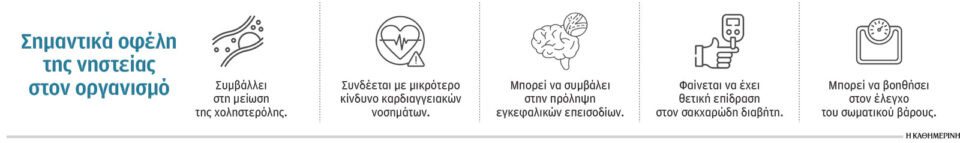 Σημαντικά οφέλη της νηστείας στον οργανισμό

Συμβάλλει στη μείωση της χοληστερόλης.

Συνδέεται με μικρότερο κίνδυνο καρδιαγγειακών νοσημάτων.

Μπορεί να συμβάλει στην πρόληψη εγκεφαλικών επεισοδίων.

Φαίνεται να έχει θετική επίδραση στον σακχαρώδη διαβήτη.

Μπορεί να βοηθήσει στον έλεγχο του σωματικού βάρους.

Η ΚΑΘΗΜΕΡΙΝΗ